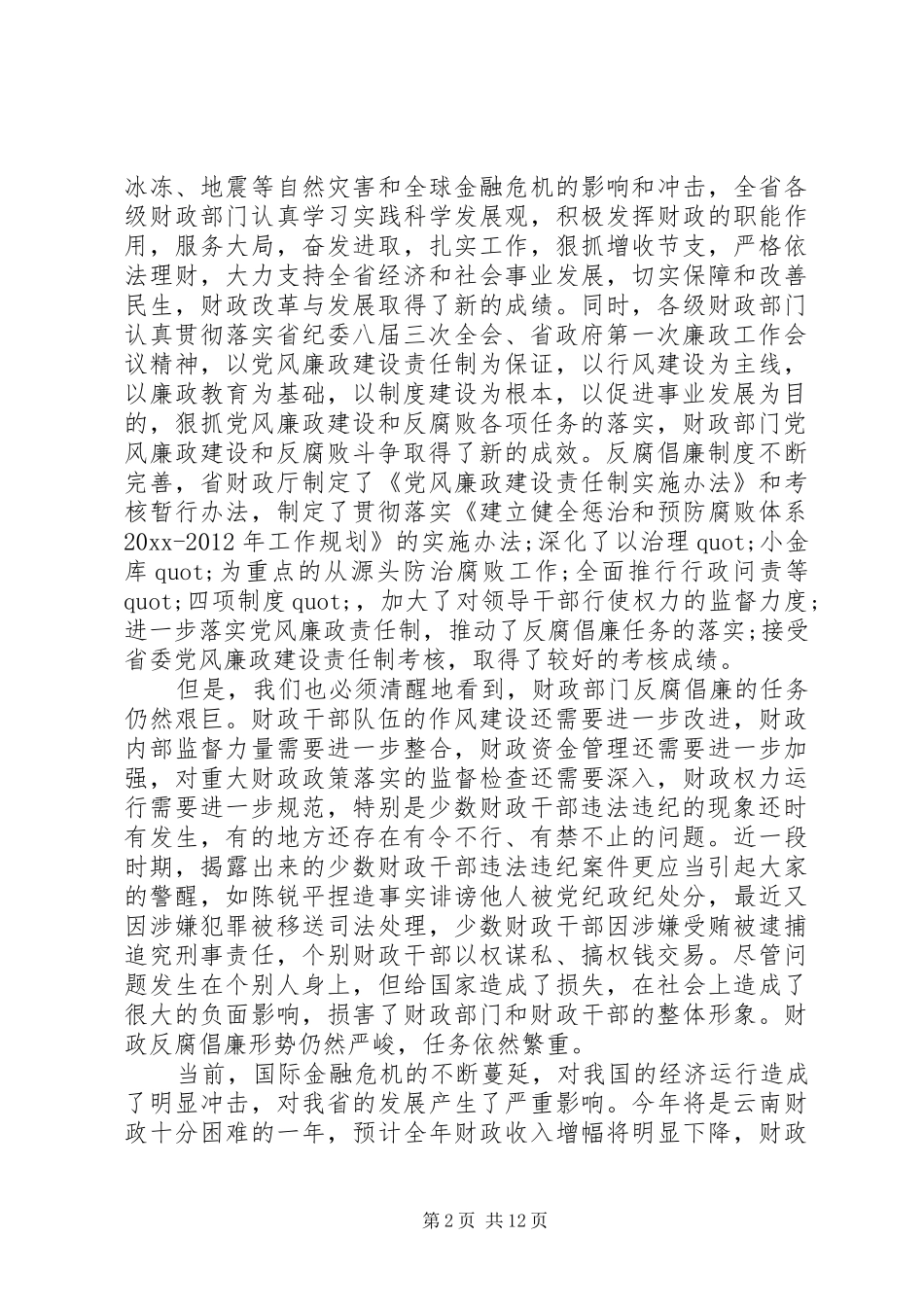 冰冻、地震等自然灾害和全球金融危机的影响和冲击，全省各级财政部门认真学习实践科学发展观，积极发挥财政的职能作用，服务大局，奋发进取，扎实工作，狠抓增收节支，严格依法理财，大力支持全省经济和社会事业发展，切实保障和改善民生，财政改革与发展取得了新的成绩。同时，各级财政部门认真贯彻落实省纪委八届三次全会、省政府第一次廉政工作会议精神，以党风廉政建设责任制为保证，以行风建设为主线，以廉政教育为基础，以制度建设为根本，以促进事业发展为目的，狠抓党风廉政建设和反腐败各项任务的落实，财政部门党风廉政建设和反腐败斗争取得了新的成效。反腐倡廉制度不断完善，省财政厅制定了《党风廉政建设责任制实施办法》和考核暂行办法，制定了贯彻落实《建立健全惩治和预防腐败体系20xx-2012年工作规划》的实施办法;深化了以治理quot;小金库quot;为重点的从源头防治腐败工作;全面推行行政问责等quot;四项制度quot;，加大了对领导干部行使权力的监督力度;进一步落实党风廉政责任制，推动了反腐倡廉任务的落实;接受省委党风廉政建设责任制考核，取得了较好的考核成绩。

但是，我们也必须清醒地看到，财政部门反腐倡廉的任务仍然艰巨。财政干部队伍的作风建设还需要进一步改进，财政内部监督力量需要进一步整合，财政资金管理还需要进一步加强，对重大财政政策落实的监督检查还需要深入，财政权力运行需要进一步规范，特别是少数财政干部违法违纪的现象还时有发生，有的地方还存在有令不行、有禁不止的问题。近一段时期，揭露出来的少数财政干部违法违纪案件更应当引起大家的警醒，如陈锐平捏造事实诽谤他人被党纪政纪处分，最近又因涉嫌犯罪被移送司法处理，少数财政干部因涉嫌受贿被逮捕追究刑事责任，个别财政干部以权谋私、搞权钱交易。尽管问题发生在个别人身上，但给国家造成了损失，在社会上造成了很大的负面影响，损害了财政部门和财政干部的整体形象。财政反腐倡廉形势仍然严峻，任务依然繁重。

当前，国际金融危机的不断蔓延，对我国的经济运行造成了明显冲击，对我省的发展产生了严重影响。今年将是云南财政十分困难的一年，预计全年财政收入增幅将明显下降，财政

第2页 共12页